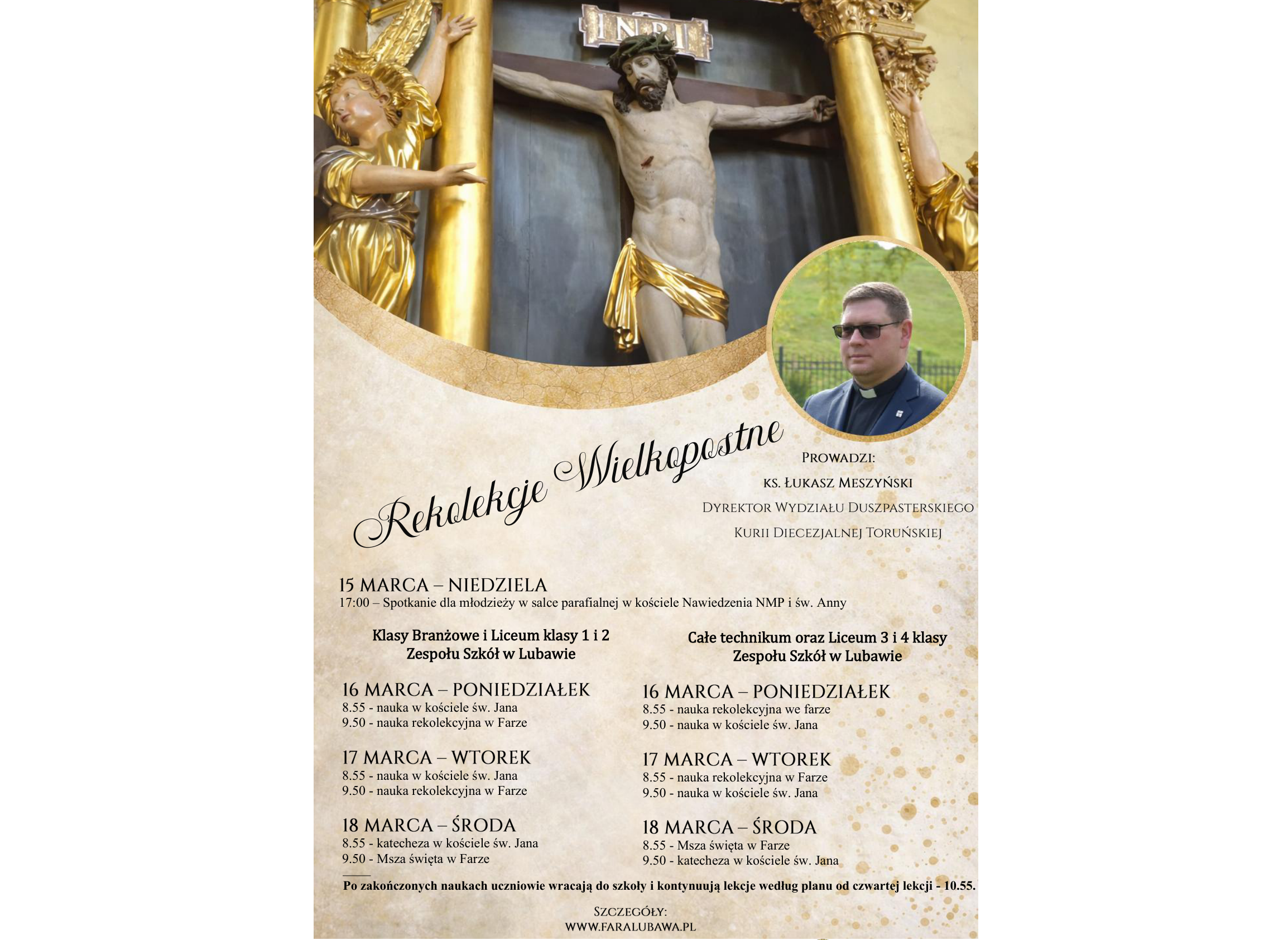 INRI

Rekolekcje Wielkopostne

Prowadzi:
ks. Łukasz Meszyński
Dyrektor Wydziału Duszpasterskiego
Kurii Diecezjalnej Toruńskiej

15 MARCA – NIEDZIELA
17:00 – Spotkanie dla młodzieży w salce parafialnej w kościele Nawiedzenia NMP i św. Anny

Klasy Branżowe i Liceum klasy 1 i 2
Zespołu Szkół w Lubawie

16 MARCA – PONIEDZIAŁEK
8.55 - nauka w kościele św. Jana
9.50 - nauka rekolekcyjna w Farze

17 MARCA – WTOREK
8.55 - nauka w kościele św. Jana
9.50 - nauka rekolekcyjna w Farze

18 MARCA – ŚRODA
8.55 - katecheza w kościele św. Jana
9.50 - Msza święta w Farze

Całe technikum oraz Liceum 3 i 4 klasy
Zespołu Szkół w Lubawie

16 MARCA – PONIEDZIAŁEK
8.55 - nauka rekolekcyjna we farze
9.50 - nauka w kościele św. Jana

17 MARCA – WTOREK
8.55 - nauka rekolekcyjna w Farze
9.50 - nauka w kościele św. Jana

18 MARCA – ŚRODA
8.55 - Msza święta w Farze
9.50 - katecheza w kościele św. Jana

Po zakończonych naukach uczniowie wracają do szkoły i kontynuują lekcje według planu od czwartej lekcji - 10.55.

Szczegóły:
www.faralubawa.pl